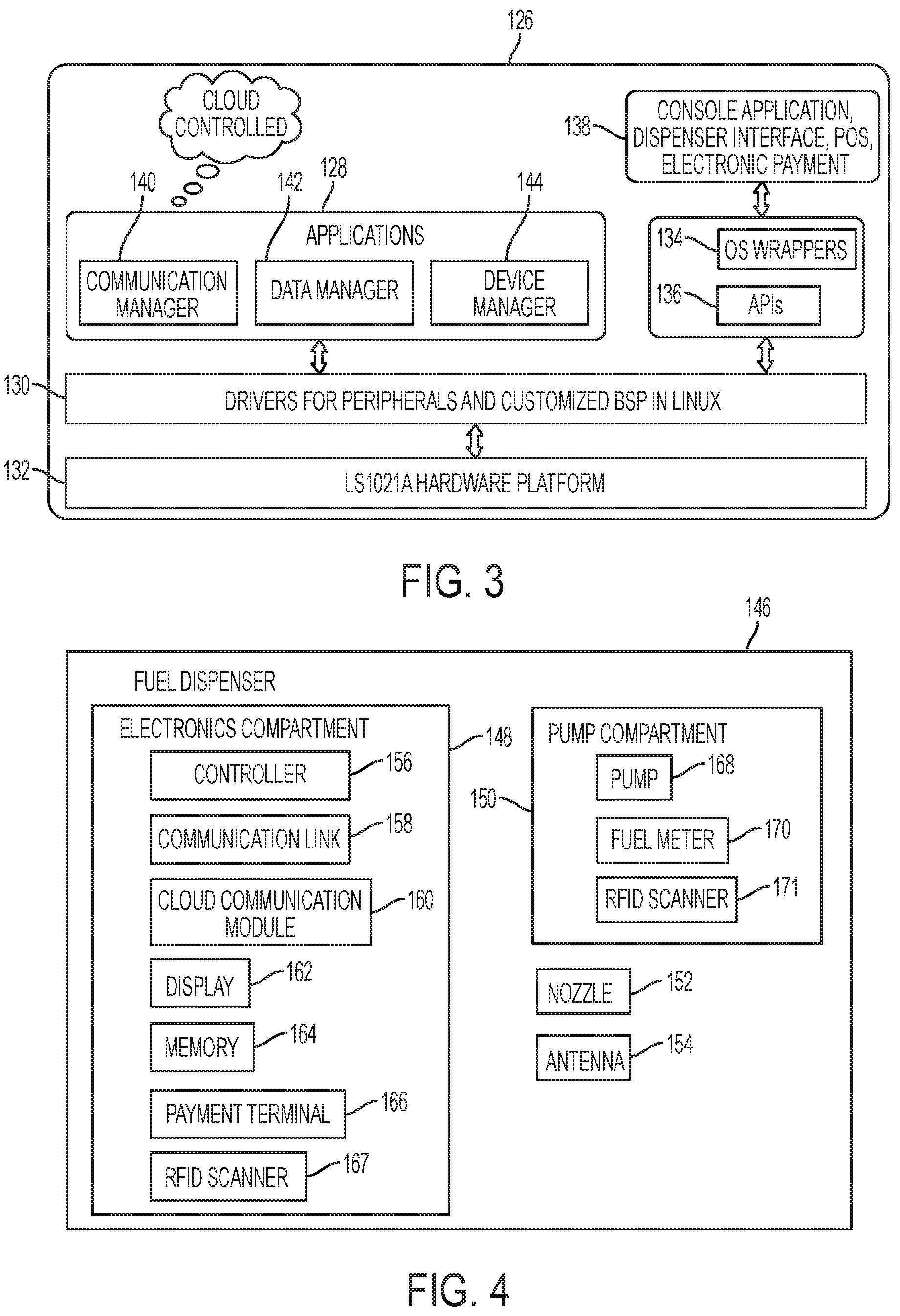 126

CLOUD CONTROLLED

138 CONSOLE APPLICATION, DISPENSER INTERFACE, POS, ELECTRONIC PAYMENT

140

142

128

144

APPLICATIONS

COMMUNICATION MANAGER

DATA MANAGER

DEVICE MANAGER

134 OS WRAPPERS

136 APIs

130 DRIVERS FOR PERIPHERALS AND CUSTOMIZED BSP IN LINUX

132 LS1021A HARDWARE PLATFORM

FIG. 3

146

FUEL DISPENSER

ELECTRONICS COMPARTMENT

148

CONTROLLER 156

COMMUNICATION LINK 158

CLOUD COMMUNICATION MODULE 160

DISPLAY 162

MEMORY 164

PAYMENT TERMINAL 166

RFID SCANNER 167

PUMP COMPARTMENT

150

PUMP 168

FUEL METER 170

RFID SCANNER 171

NOZZLE 152

ANTENNA 154

FIG. 4